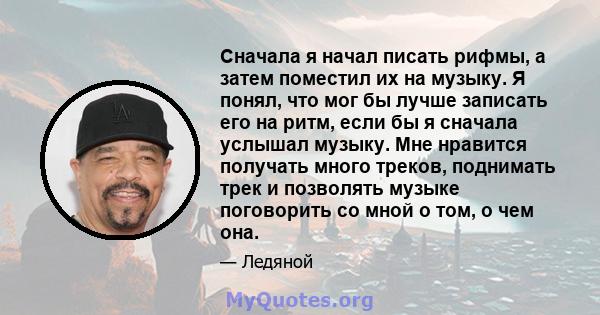 Сначала я начал писать рифмы, а затем поместил их на музыку. Я понял, что мог бы лучше записать его на ритм, если бы я сначала услышал музыку. Мне нравится получать много треков, поднимать трек и позволять музыке поговорить со мной о том, о чем она.

— Ледяной

MyQuotes.org